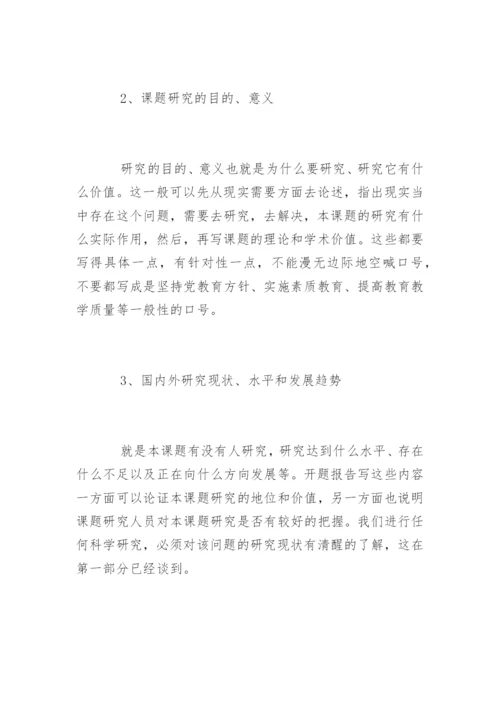 2、课题研究的目的、意义

研究的目的、意义也就是为什么要研究、研究它有什么价值。这一般可以先从现实需要方面去论述，指出现实当中存在这个问题，需要去研究，去解决，本课题的研究有什么实际作用，然后，再写课题的理论和学术价值。这些都要写得具体一点，有针对性一点，不能漫无边际地空喊口号，不要都写成是坚持党教育方针、实施素质教育、提高教育教学质量等一般性的口号。

3、国内外研究现状、水平和发展趋势

就是本课题有没有人研究，研究达到什么水平、存在什么不足以及正在向什么方向发展等。开题报告写这些内容一方面可以论证本课题研究的地位和价值，另一方面也说明课题研究人员对本课题研究是否有较好的把握。我们进行任何科学研究，必须对该问题的研究现状有清醒的了解，这在第一部分已经谈到。